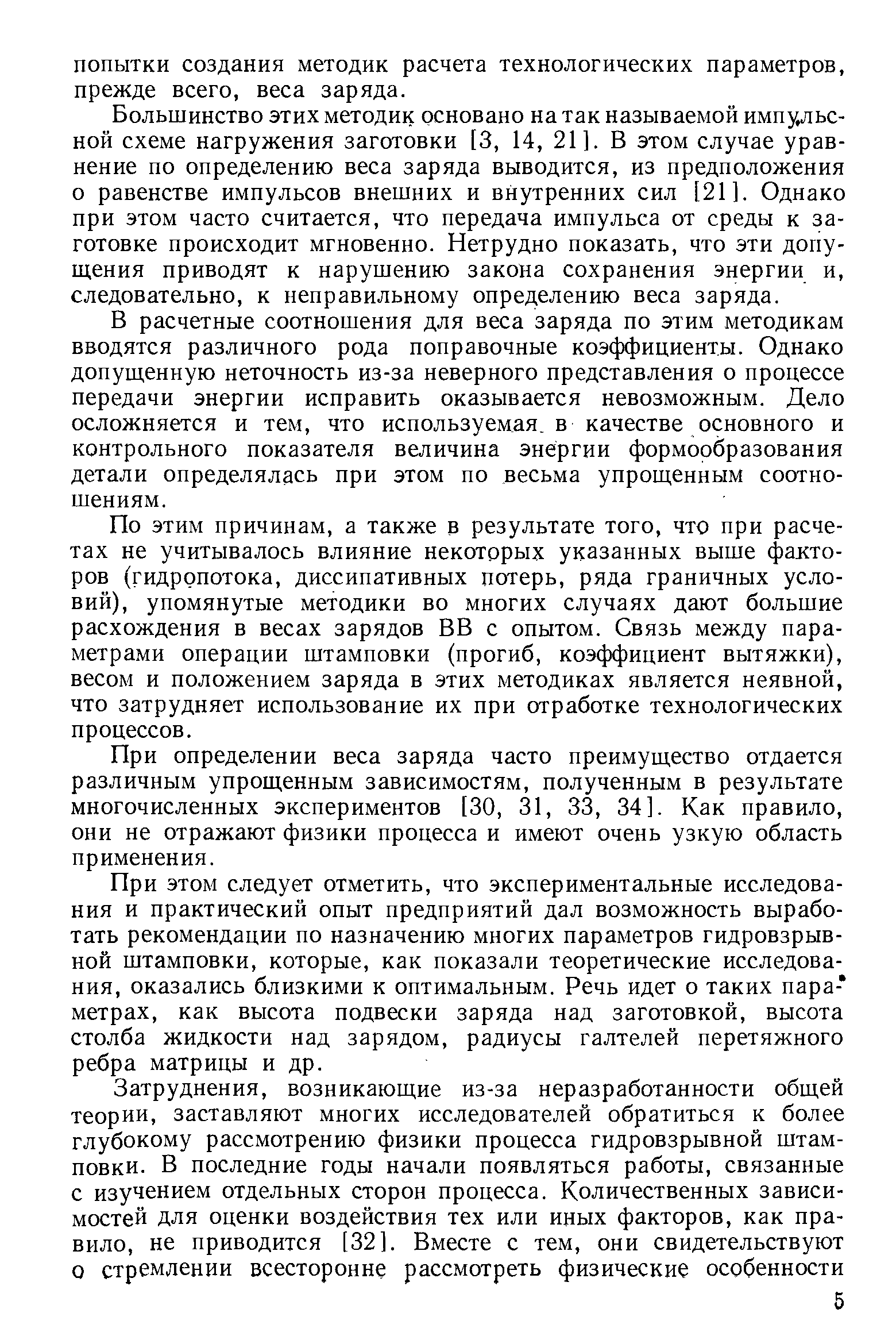 попытки создания методик расчета технологических параметров, прежде всего, веса заряда.

Большинство этих методик основано на так называемой импульсной схеме нагружения заготовки [3, 14, 21]. В этом случае уравнение по определению веса заряда выводится, из предположения о равенстве импульсов внешних и внутренних сил [21]. Однако при этом часто считается, что передача импульса от среды к заготовке происходит мгновенно. Нетрудно показать, что эти допущения приводят к нарушению закона сохранения энергии и, следовательно, к неправильному определению веса заряда.

В расчетные соотношения для веса заряда по этим методикам вводятся различного рода поправочные коэффициенты. Однако допущенную неточность из-за неверного представления о процессе передачи энергии исправить оказывается невозможным. Дело осложняется и тем, что используемая в качестве основного и контрольного показателя величина энергии формообразования детали определялась при этом по весьма упрощенным соотношениям.

По этим причинам, а также в результате того, что при расчетах не учитывалось влияние некоторых указанных выше факторов (гидропотока, диссипативных потерь, ряда граничных условий), упомянутые методики во многих случаях дают большие расхождения в весах зарядов ВВ с опытом. Связь между параметрами операции штамповки (прогиб, коэффициент вытяжки), весом и положением заряда в этих методиках является неявной, что затрудняет использование их при отработке технологических процессов.

При определении веса заряда часто преимущество отдается различным упрощенным зависимостям, полученным в результате многочисленных экспериментов [30, 31, 33, 34]. Как правило, они не отражают физики процесса и имеют очень узкую область применения.

При этом следует отметить, что экспериментальные исследования и практический опыт предприятий дал возможность выработать рекомендации по назначению многих параметров гидровзрывной штамповки, которые, как показали теоретические исследования, оказались близкими к оптимальным. Речь идет о таких параметрах, как высота подвески заряда над заготовкой, высота столба жидкости над зарядом, радиусы галтелей перетяжного ребра матрицы и др.

Затруднения, возникающие из-за неразработанности общей теории, заставляют многих исследователей обратиться к более глубокому рассмотрению физики процесса гидровзрывной штамповки. В последние годы начали появляться работы, связанные с изучением отдельных сторон процесса. Количественных зависимостей для оценки воздействия тех или иных факторов, как правило, не приводится [32]. Вместе с тем, они свидетельствуют о стремлении всесторонне рассмотреть физические особенности

5